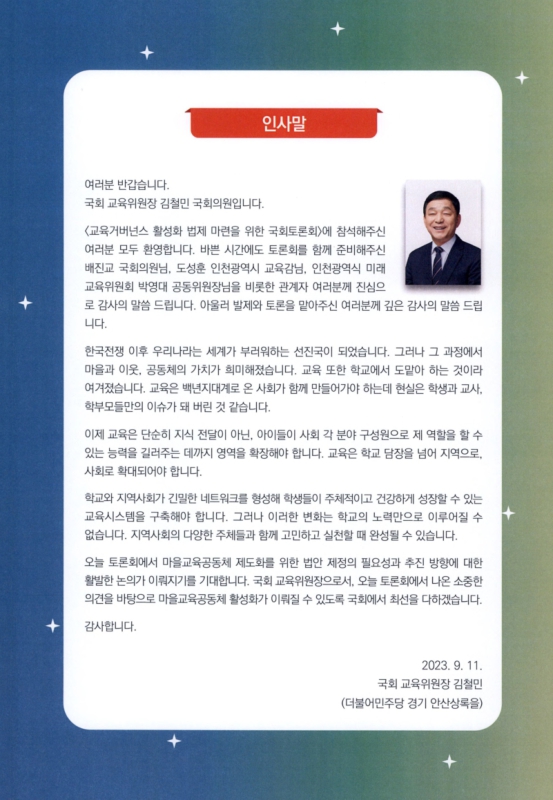 인사말

여러분 반갑습니다.
국회 교육위원장 김철민 국회의원입니다.

〈교육거버넌스 활성화 법제 마련을 위한 국회토론회〉에 참석해주신 여러분 모두 환영합니다. 바쁜 시간에도 토론회를 함께 준비해주신 배진교 국회의원님, 도성훈 인천광역시 교육감님, 인천광역식 미래교육위원회 박영대 공동위원장님을 비롯한 관계자 여러분께 진심으로 감사의 말씀 드립니다. 아울러 발제와 토론을 맡아주신 여러분께 깊은 감사의 말씀 드립니다.

한국전쟁 이후 우리나라는 세계가 부러워하는 선진국이 되었습니다. 그러나 그 과정에서 마을과 이웃, 공동체의 가치가 희미해졌습니다. 교육 또한 학교에서 도맡아 하는 것이라 여겨졌습니다. 교육은 백년지대계로 온 사회가 함께 만들어가야 하는데 현실은 학생과 교사, 학부모들만의 이슈가 돼 버린 것 같습니다.

이제 교육은 단순히 지식 전달이 아닌, 아이들이 사회 각 분야 구성원으로 제 역할을 할 수 있는 능력을 길러주는 데까지 영역을 확장해야 합니다. 교육은 학교 담장을 넘어 지역으로, 사회로 확대되어야 합니다.

학교와 지역사회가 긴밀한 네트워크를 형성해 학생들이 주체적이고 건강하게 성장할 수 있는 교육시스템을 구축해야 합니다. 그러나 이러한 변화는 학교의 노력만으로 이루어질 수 없습니다. 지역사회의 다양한 주체들과 함께 고민하고 실천할 때 완성될 수 있습니다.

오늘 토론회에서 마을교육공동체 제도화를 위한 법안 제정의 필요성과 추진 방향에 대한 활발한 논의가 이뤄지기를 기대합니다. 국회 교육위원장으로서, 오늘 토론회에서 나온 소중한 의견을 바탕으로 마을교육공동체 활성화가 이뤄질 수 있도록 국회에서 최선을 다하겠습니다.

감사합니다.

2023. 9. 11.
국회 교육위원장 김철민
(더불어민주당 경기 안산상록을)